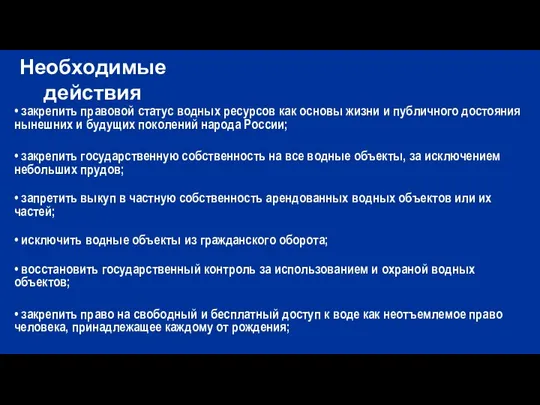 Необходимые действия

• закрепить правовой статус водных ресурсов как основы жизни и публичного достояния нынешних и будущих поколений народа России;

• закрепить государственную собственность на все водные объекты, за исключением небольших прудов;

• запретить выкуп в частную собственность арендованных водных объектов или их частей;

• исключить водные объекты из гражданского оборота;

• восстановить государственный контроль за использованием и охраной водных объектов;

• закрепить право на свободный и бесплатный доступ к воде как неотъемлемое право человека, принадлежащее каждому от рождения;